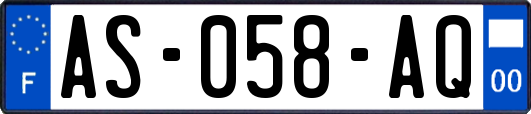 F

AS-058-AQ

00